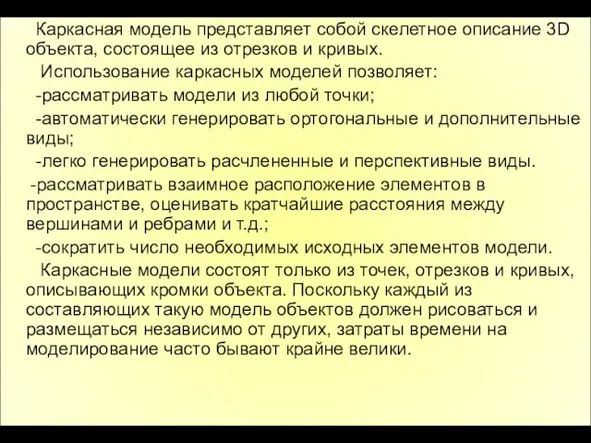 Каркасная модель представляет собой скелетное описание 3D объекта, состоящее из отрезков и кривых.

Использование каркасных моделей позволяет:

-рассматривать модели из любой точки;

-автоматически генерировать ортогональные и дополнительные виды;

-легко генерировать расчлененные и перспективные виды.

-рассматривать взаимное расположение элементов в пространстве, оценивать кратчайшие расстояния между вершинами и ребрами и т.д.;

-сократить число необходимых исходных элементов модели.

Каркасные модели состоят только из точек, отрезков и кривых, описывающих кромки объекта. Поскольку каждый из составляющих такую модель объектов должен рисоваться и размещаться независимо от других, затраты времени на моделирование часто бывают крайне велики.